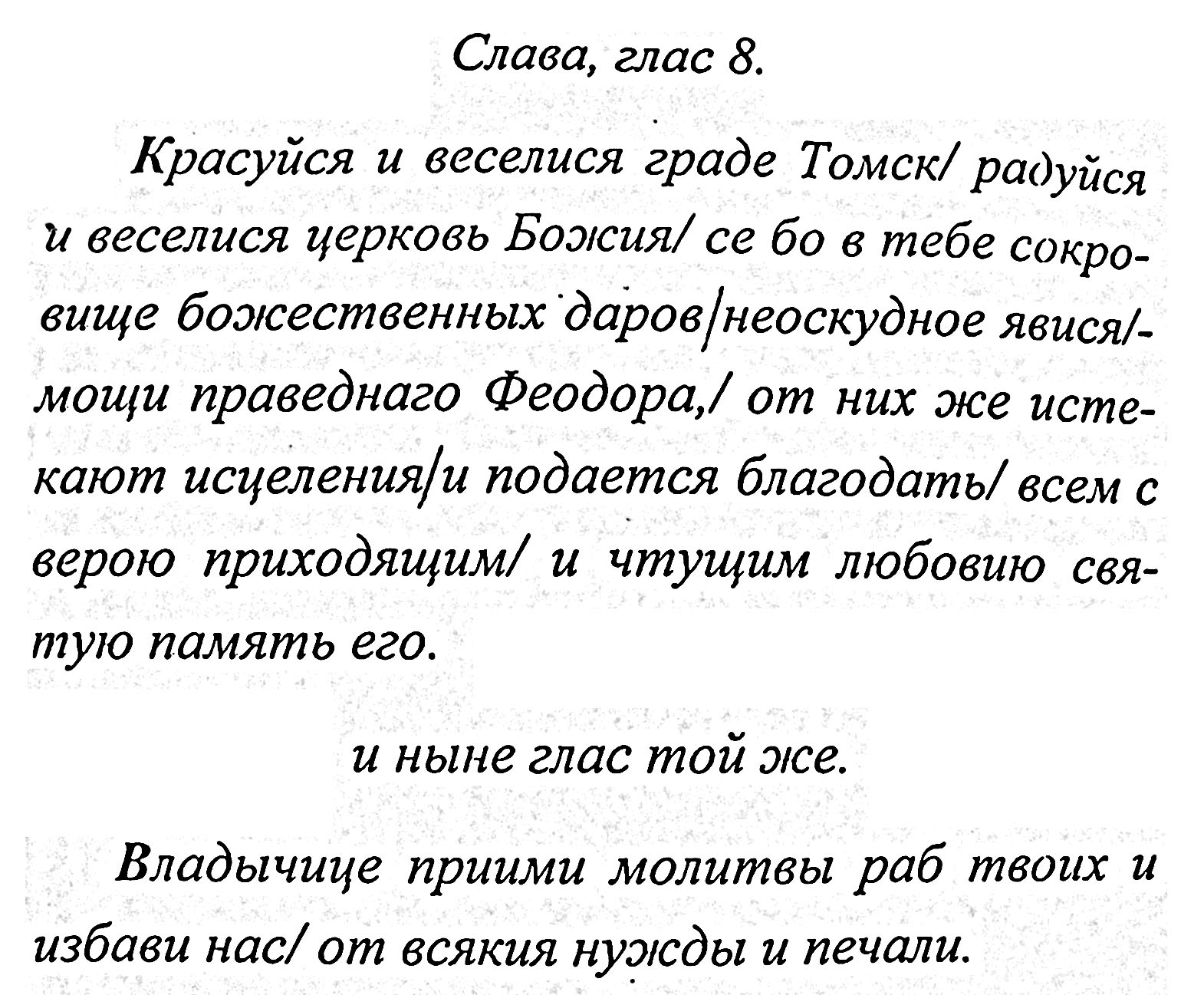 Слава, глас 8.

Красуйся и веселися граде Томск/ радуйся и веселися церковь Божия/ се бо в тебе сокровище божественных даров/неоскудное явися/- мощи праведнаго Феодора,/ от них же истекают исцеления/и подается благодать/ всем с верою приходящим/ и чтущим любовию святую память его.

и ныне глас той же.

Владычице приими молитвы раб твоих и избави нас/ от всякия нужды и печали.